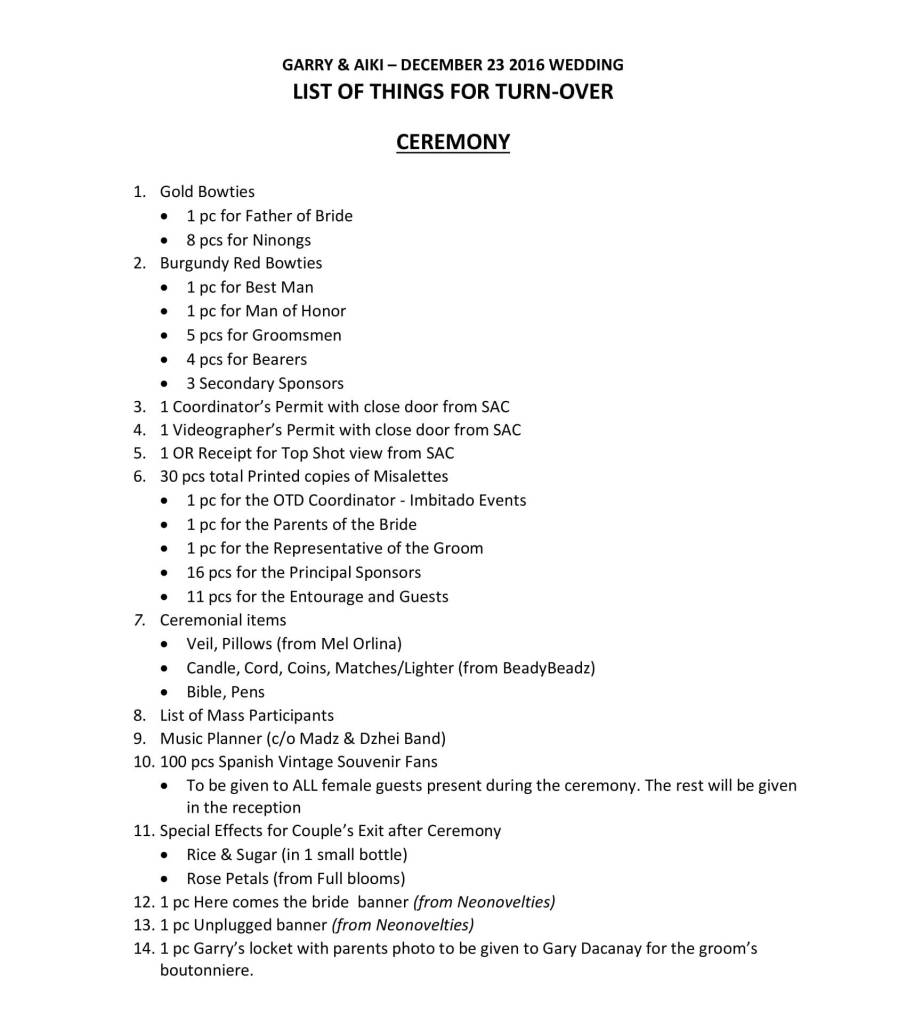 GARRY & AIKI – DECEMBER 23 2016 WEDDING
LIST OF THINGS FOR TURN-OVER

CEREMONY

1. Gold Bowties
• 1 pc for Father of Bride
• 8 pcs for Ninongs
2. Burgundy Red Bowties
• 1 pc for Best Man
• 1 pc for Man of Honor
• 5 pcs for Groomsmen
• 4 pcs for Bearers
• 3 Secondary Sponsors
3. 1 Coordinator's Permit with close door from SAC
4. 1 Videographer's Permit with close door from SAC
5. 1 OR Receipt for Top Shot view from SAC
6. 30 pcs total Printed copies of Misalettes
• 1 pc for the OTD Coordinator - Imbitado Events
• 1 pc for the Parents of the Bride
• 1 pc for the Representative of the Groom
• 16 pcs for the Principal Sponsors
• 11 pcs for the Entourage and Guests
7. Ceremonial items
• Veil, Pillows (from Mel Orlina)
• Candle, Cord, Coins, Matches/Lighter (from BeadyBeadz)
• Bible, Pens
8. List of Mass Participants
9. Music Planner (c/o Madz & Dzhei Band)
10. 100 pcs Spanish Vintage Souvenir Fans
• To be given to ALL female guests present during the ceremony. The rest will be given in the reception
11. Special Effects for Couple's Exit after Ceremony
• Rice & Sugar (in 1 small bottle)
• Rose Petals (from Full blooms)
12. 1 pc Here comes the bride banner (from Neonovelties)
13. 1 pc Unplugged banner (from Neonovelties)
14. 1 pc Garry's locket with parents photo to be given to Gary Dacanay for the groom's boutonniere.